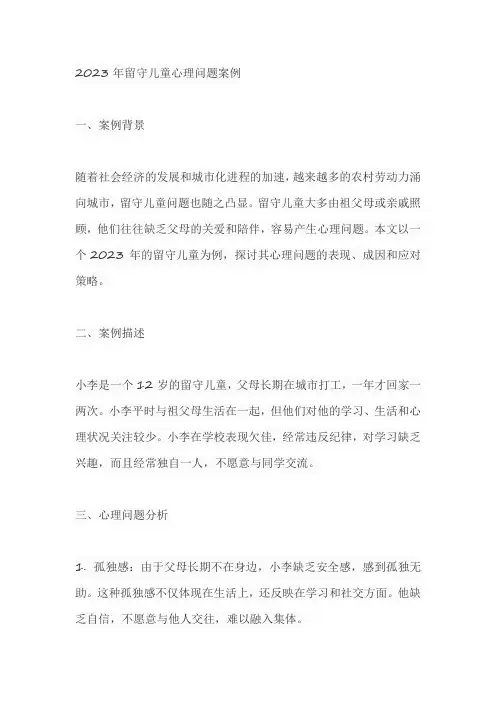 2023 年留守儿童心理问题案例

一、案例背景

随着社会经济的发展和城市化进程的加速，越来越多的农村劳动力涌向城市，留守儿童问题也随之凸显。留守儿童大多由祖父母或亲戚照顾，他们往往缺乏父母的关爱和陪伴，容易产生心理问题。本文以一个 2023 年的留守儿童为例，探讨其心理问题的表现、成因和应对策略。

二、案例描述

小李是一个 12 岁的留守儿童，父母长期在城市打工，一年才回家一两次。小李平时与祖父母生活在一起，但他们对他的学习、生活和心理状况关注较少。小李在学校表现欠佳，经常违反纪律，对学习缺乏兴趣，而且经常独自一人，不愿意与同学交流。

三、心理问题分析

1. 孤独感：由于父母长期不在身边，小李缺乏安全感，感到孤独无助。这种孤独感不仅体现在生活上，还反映在学习和社交方面。他缺乏自信，不愿意与他人交往，难以融入集体。